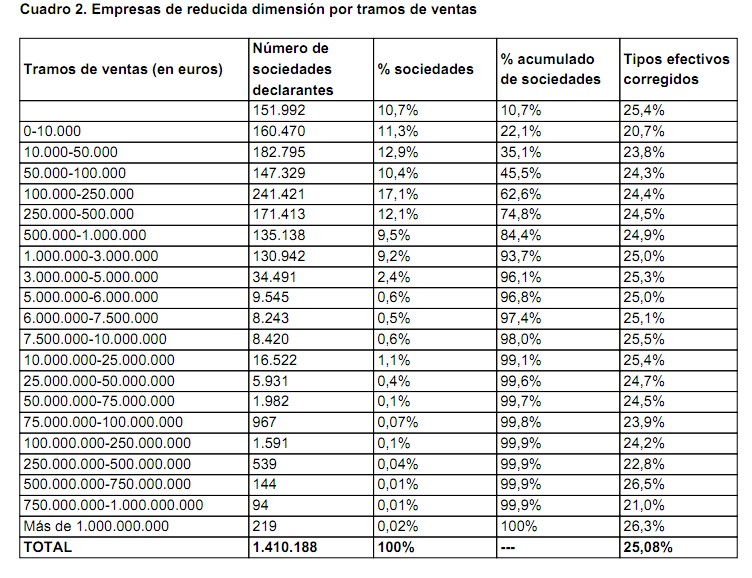 Cuadro 2. Empresas de reducida dimensión por tramos de ventas

| Tramos de ventas (en euros) | Número de sociedades declarantes | % sociedades | % acumulado de sociedades | Tipos efectivos corregidos |
|---|---|---|---|---|
| | 151.992 | 10,7% | 10,7% | 25,4% |
| 0-10.000 | 160.470 | 11,3% | 22,1% | 20,7% |
| 10.000-50.000 | 182.795 | 12,9% | 35,1% | 23,8% |
| 50.000-100.000 | 147.329 | 10,4% | 45,5% | 24,3% |
| 100.000-250.000 | 241.421 | 17,1% | 62,6% | 24,4% |
| 250.000-500.000 | 171.413 | 12,1% | 74,8% | 24,5% |
| 500.000-1.000.000 | 135.138 | 9,5% | 84,4% | 24,9% |
| 1.000.000-3.000.000 | 130.942 | 9,2% | 93,7% | 25,0% |
| 3.000.000-5.000.000 | 34.491 | 2,4% | 96,1% | 25,3% |
| 5.000.000-6.000.000 | 9.545 | 0,6% | 96,8% | 25,0% |
| 6.000.000-7.500.000 | 8.243 | 0,5% | 97,4% | 25,1% |
| 7.500.000-10.000.000 | 8.420 | 0,6% | 98,0% | 25,5% |
| 10.000.000-25.000.000 | 16.522 | 1,1% | 99,1% | 25,4% |
| 25.000.000-50.000.000 | 5.931 | 0,4% | 99,6% | 24,7% |
| 50.000.000-75.000.000 | 1.982 | 0,1% | 99,7% | 24,5% |
| 75.000.000-100.000.000 | 967 | 0,07% | 99,8% | 23,9% |
| 100.000.000-250.000.000 | 1.591 | 0,1% | 99,9% | 24,2% |
| 250.000.000-500.000.000 | 539 | 0,04% | 99,9% | 22,8% |
| 500.000.000-750.000.000 | 144 | 0,01% | 99,9% | 26,5% |
| 750.000.000-1.000.000.000 | 94 | 0,01% | 99,9% | 21,0% |
| Más de 1.000.000.000 | 219 | 0,02% | 100% | 26,3% |
| TOTAL | 1.410.188 | 100% | --- | 25,08% |